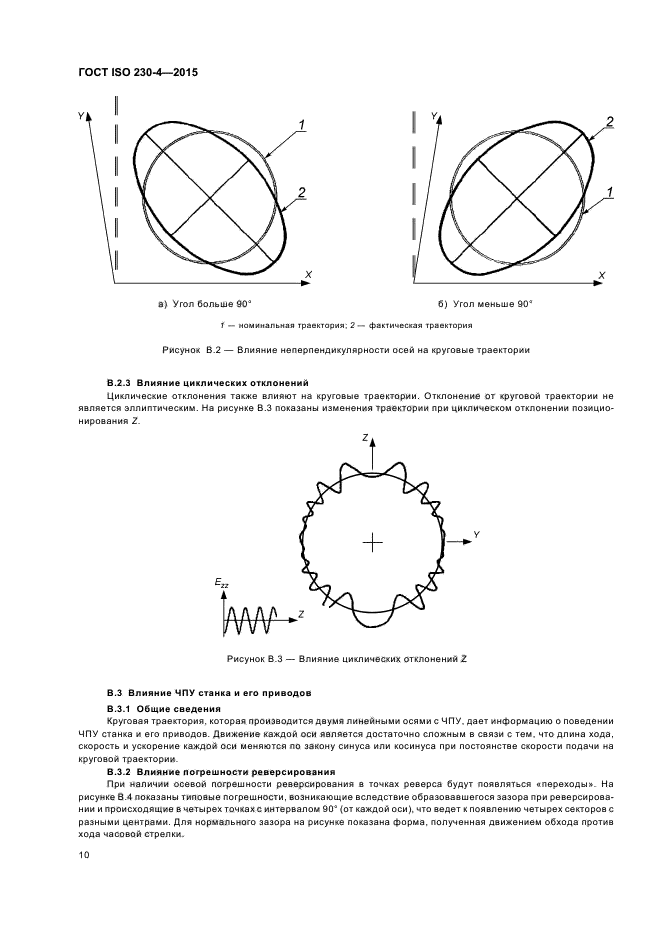 ГОСТ ISO 230-4—2015

Y

1

2

X

а) Угол больше 90°

Y

2

1

X

б) Угол меньше 90°

1 — номинальная траектория; 2 — фактическая траектория

Рисунок В.2 — Влияние неперпендикулярности осей на круговые траектории

В.2.3 Влияние циклических отклонений

Циклические отклонения также влияют на круговые траектории. Отклонение от круговой траектории не является эллиптическим. На рисунке В.3 показаны изменения траектории при циклическом отклонении позиционирования Z.

Z

Y

$E_{zz}$

Z

Рисунок В.3 — Влияние циклических отклонений Z

В.3 Влияние ЧПУ станка и его приводов

В.3.1 Общие сведения

Круговая траектория, которая производится двумя линейными осями с ЧПУ, дает информацию о поведении ЧПУ станка и его приводов. Движение каждой оси является достаточно сложным в связи с тем, что длина хода, скорость и ускорение каждой оси меняются по закону синуса или косинуса при постоянстве скорости подачи на круговой траектории.

В.3.2 Влияние погрешности реверсирования

При наличии осевой погрешности реверсирования в точках реверса будут появляться «переходы». На рисунке В.4 показаны типовые погрешности, возникающие вследствие образовавшегося зазора при реверсировании и происходящие в четырех точках с интервалом 90° (от каждой оси), что ведет к появлению четырех секторов с разными центрами. Для нормального зазора на рисунке показана форма, полученная движением обхода против хода часовой стрелки.

10